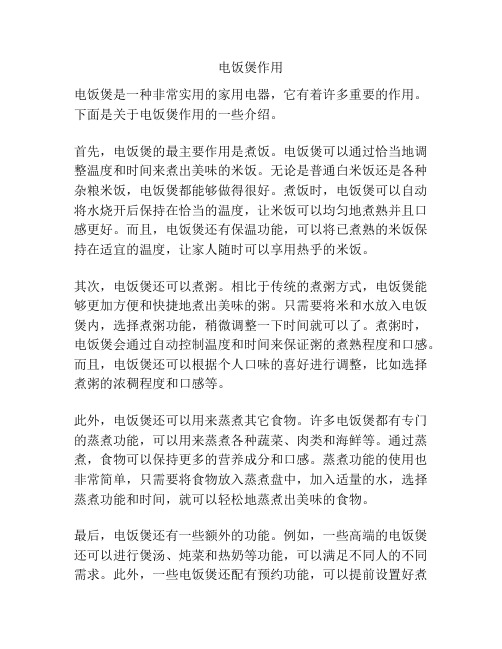 电饭煲作用

电饭煲是一种非常实用的家用电器，它有着许多重要的作用。下面是关于电饭煲作用的一些介绍。

首先，电饭煲的最主要作用是煮饭。电饭煲可以通过恰当地调整温度和时间来煮出美味的米饭。无论是普通白米饭还是各种杂粮米饭，电饭煲都能够做得很好。煮饭时，电饭煲可以自动将水烧开后保持在恰当的温度，让米饭可以均匀地煮熟并且口感更好。而且，电饭煲还有保温功能，可以将已煮熟的米饭保持在适宜的温度，让家人随时可以享用热乎的米饭。

其次，电饭煲还可以煮粥。相比于传统的煮粥方式，电饭煲能够更加方便和快捷地煮出美味的粥。只需要将米和水放入电饭煲内，选择煮粥功能，稍微调整一下时间就可以了。煮粥时，电饭煲会通过自动控制温度和时间来保证粥的煮熟程度和口感。而且，电饭煲还可以根据个人口味的喜好进行调整，比如选择煮粥的浓稠程度和口感等。

此外，电饭煲还可以用来蒸煮其它食物。许多电饭煲都有专门的蒸煮功能，可以用来蒸煮各种蔬菜、肉类和海鲜等。通过蒸煮，食物可以保持更多的营养成分和口感。蒸煮功能的使用也非常简单，只需要将食物放入蒸煮盘中，加入适量的水，选择蒸煮功能和时间，就可以轻松地蒸煮出美味的食物。

最后，电饭煲还有一些额外的功能。例如，一些高端的电饭煲还可以进行煲汤、炖菜和热奶等功能，可以满足不同人的不同需求。此外，一些电饭煲还配有预约功能，可以提前设置好煮